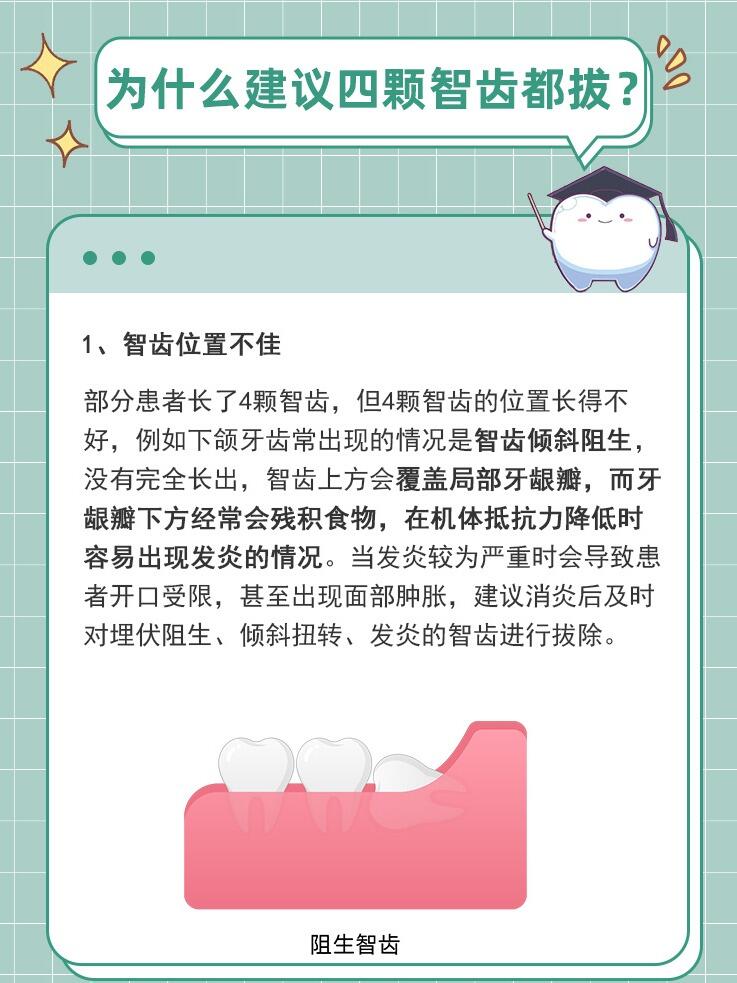 为什么建议四颗智齿都拔？

1、智齿位置不佳

部分患者长了4颗智齿，但4颗智齿的位置长得不好，例如下颌牙齿常出现的情况是智齿倾斜阻生，没有完全长出，智齿上方会覆盖局部牙龈瓣，而牙龈瓣下方经常会残积食物，在机体抵抗力降低时容易出现发炎的情况。当发炎较为严重时会导致患者开口受限，甚至出现面部肿胀，建议消炎后及时对埋伏阻生、倾斜扭转、发炎的智齿进行拔除。

阻生智齿